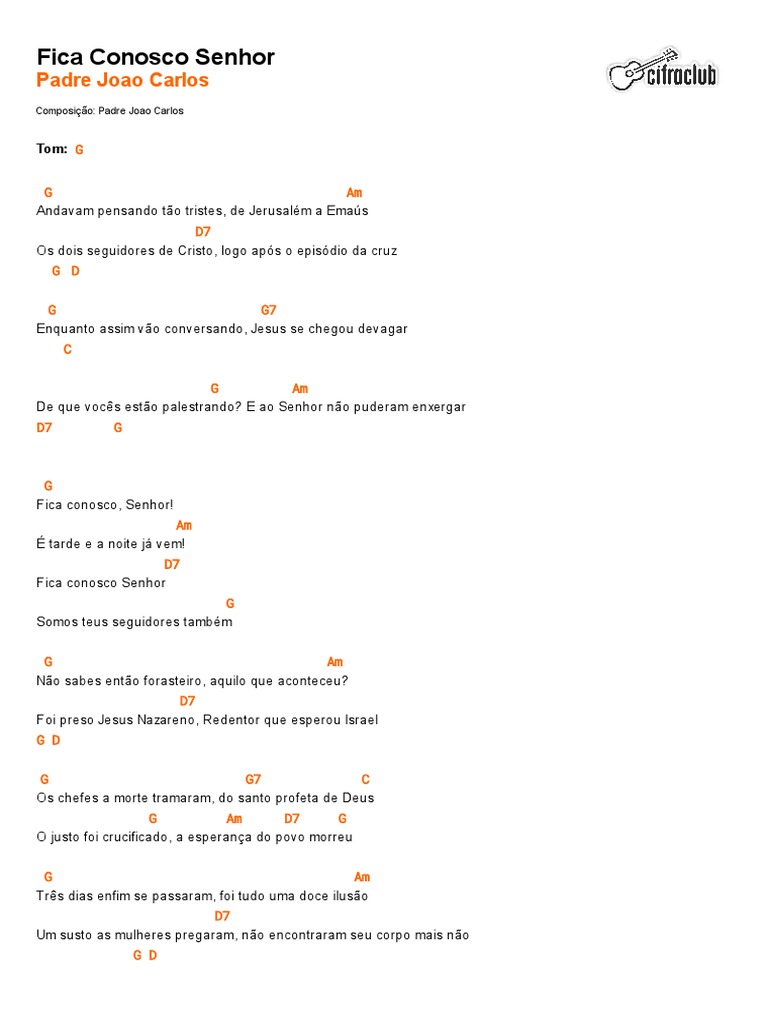 Fica Conosco Senhor
Padre Joao Carlos

cifraclub

Composição: Padre Joao Carlos

Tom: G

G Am
Andavam pensando tão tristes, de Jerusalém a Emaús
D7
Os dois seguidores de Cristo, logo após o episódio da cruz
G D

G G7
Enquanto assim vão conversando, Jesus se chegou devagar
C

G Am
De que vocês estão palestrando? E ao Senhor não puderam enxergar
D7 G

G
Fica conosco, Senhor!
Am
É tarde e a noite já vem!
D7
Fica conosco Senhor
G
Somos teus seguidores também

G Am
Não sabes então forasteiro, aquilo que aconteceu?
D7
Foi preso Jesus Nazareno, Redentor que esperou Israel
G D

G G7 C
Os chefes a morte tramaram, do santo profeta de Deus
G Am D7 G
O justo foi crucificado, a esperança do povo morreu

G Am
Três dias enfim se passaram, foi tudo uma doce ilusão
D7
Um susto as mulheres pregaram, não encontraram seu corpo mais não
G D